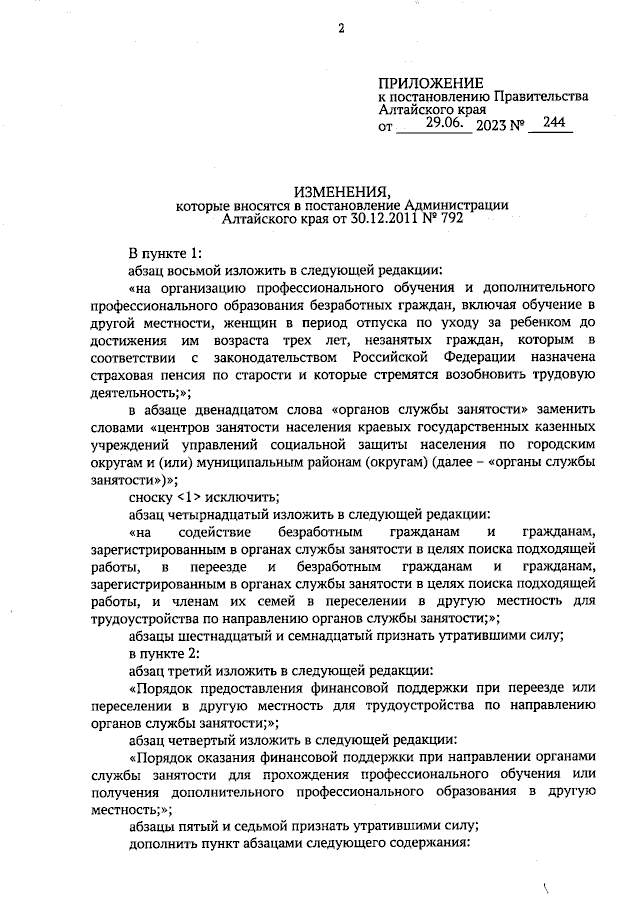 2

ПРИЛОЖЕНИЕ
к постановлению Правительства Алтайского края
от 29.06. 2023 № 244

ИЗМЕНЕНИЯ,
которые вносятся в постановление Администрации Алтайского края от 30.12.2011 № 792

В пункте 1:

абзац восьмой изложить в следующей редакции:

«на организацию профессионального обучения и дополнительного профессионального образования безработных граждан, включая обучение в другой местности, женщин в период отпуска по уходу за ребенком до достижения им возраста трех лет, незанятых граждан, которым в соответствии с законодательством Российской Федерации назначена страховая пенсия по старости и которые стремятся возобновить трудовую деятельность;»;

в абзаце двенадцатом слова «органов службы занятости» заменить словами «центров занятости населения краевых государственных казенных учреждений управлений социальной защиты населения по городским округам и (или) муниципальным районам (округам) (далее – «органы службы занятости»)»;

сноску <1> исключить;

абзац четырнадцатый изложить в следующей редакции:

«на содействие безработным гражданам и гражданам, зарегистрированным в органах службы занятости в целях поиска подходящей работы, в переезде и безработным гражданам и гражданам, зарегистрированным в органах службы занятости в целях поиска подходящей работы, и членам их семей в переселении в другую местность для трудоустройства по направлению органов службы занятости;»;

абзацы шестнадцатый и семнадцатый признать утратившими силу;

в пункте 2:

абзац третий изложить в следующей редакции:

«Порядок предоставления финансовой поддержки при переезде или переселении в другую местность для трудоустройства по направлению органов службы занятости;»;

абзац четвертый изложить в следующей редакции:

«Порядок оказания финансовой поддержки при направлении органами службы занятости для прохождения профессионального обучения или получения дополнительного профессионального образования в другую местность;»;

абзацы пятый и седьмой признать утратившими силу;

дополнить пункт абзацами следующего содержания: